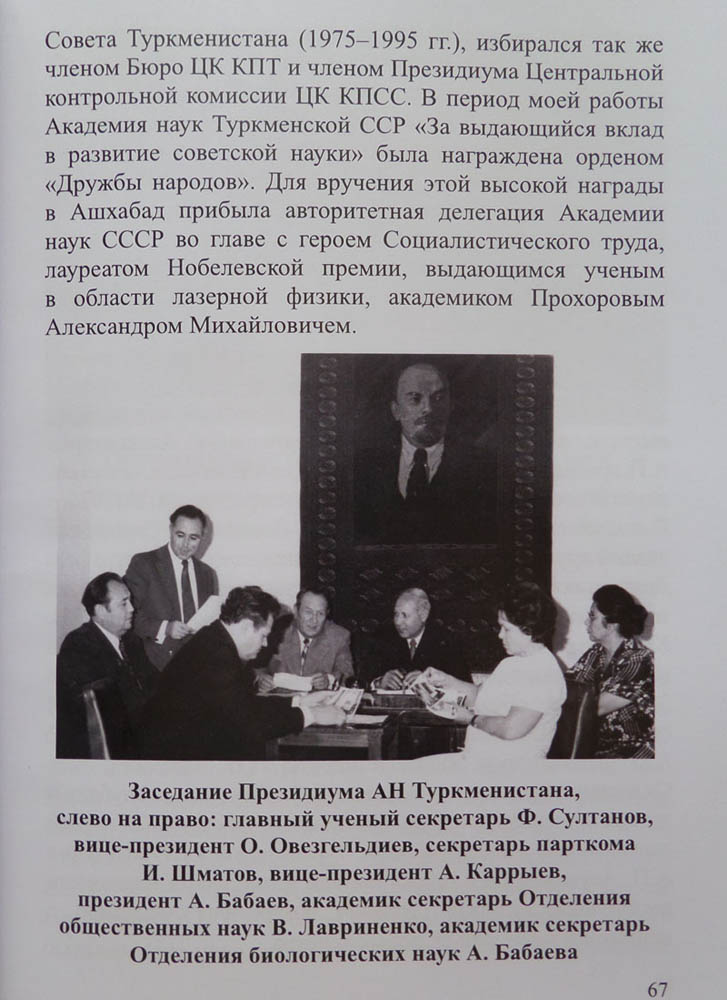 Совета Туркменистана (1975–1995 гг.), избирался так же членом Бюро ЦК КПТ и членом Президиума Центральной контрольной комиссии ЦК КПСС. В период моей работы Академия наук Туркменской ССР «За выдающийся вклад в развитие советской науки» была награждена орденом «Дружбы народов». Для вручения этой высокой награды в Ашхабад прибыла авторитетная делегация Академии наук СССР во главе с героем Социалистического труда, лауреатом Нобелевской премии, выдающимся ученым в области лазерной физики, академиком Прохоровым Александром Михайловичем.

Заседание Президиума АН Туркменистана, слево на право: главный ученый секретарь Ф. Султанов, вице-президент О. Овезгельдиев, секретарь парткома И. Шматов, вице-президент А. Каррыев, президент А. Бабаев, академик секретарь Отделения общественных наук В. Лавриненко, академик секретарь Отделения биологических наук А. Бабаева

67